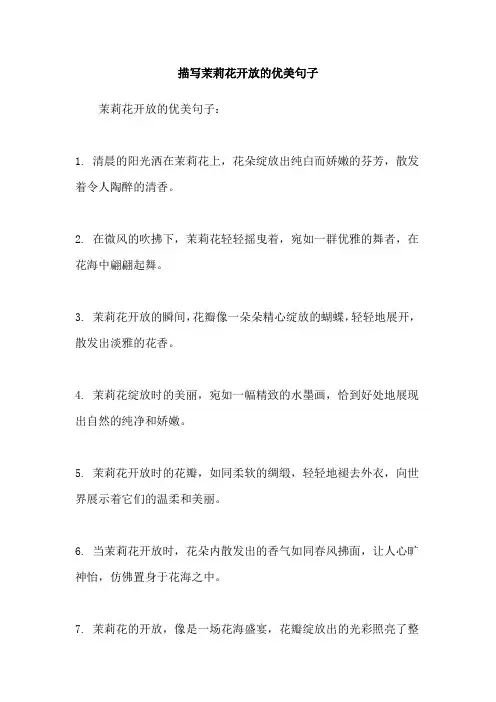 描写茉莉花开放的优美句子

茉莉花开放的优美句子：

1. 清晨的阳光洒在茉莉花上，花朵绽放出纯白而娇嫩的芬芳，散发着令人陶醉的清香。

2. 在微风的吹拂下，茉莉花轻轻摇曳着，宛如一群优雅的舞者，在花海中翩翩起舞。

3. 茉莉花开放的瞬间，花瓣像一朵朵精心绽放的蝴蝶，轻轻地展开，散发出淡雅的花香。

4. 茉莉花绽放时的美丽，宛如一幅精致的水墨画，恰到好处地展现出自然的纯净和娇嫩。

5. 茉莉花开放时的花瓣，如同柔软的绸缎，轻轻地褪去外衣，向世界展示着它们的温柔和美丽。

6. 当茉莉花开放时，花朵内散发出的香气如同春风拂面，让人心旷神怡，仿佛置身于花海之中。

7. 茉莉花的开放，像是一场花海盛宴，花瓣绽放出的光彩照亮了整